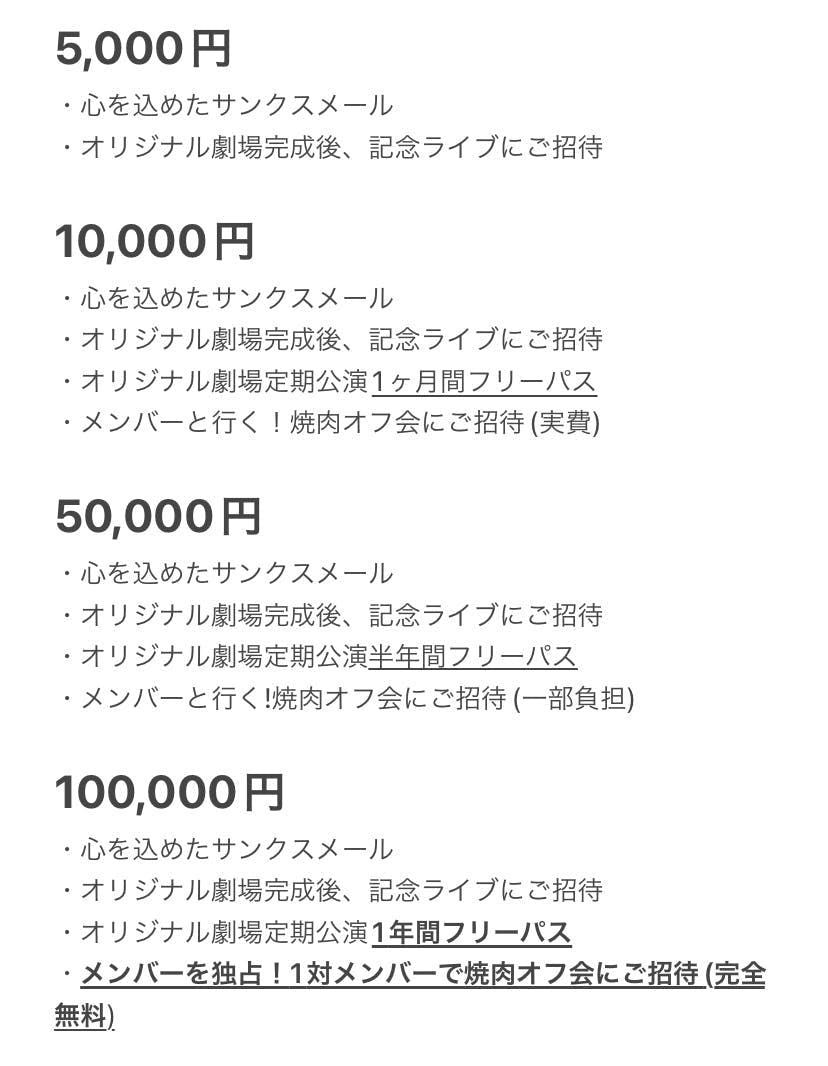 5,000円
・心を込めたサンクスメール
・オリジナル劇場完成後、記念ライブにご招待

10,000円
・心を込めたサンクスメール
・オリジナル劇場完成後、記念ライブにご招待
・オリジナル劇場定期公演1ヶ月間フリーパス
・メンバーと行く！焼肉オフ会にご招待 (実費)

50,000円
・心を込めたサンクスメール
・オリジナル劇場完成後、記念ライブにご招待
・オリジナル劇場定期公演半年間フリーパス
・メンバーと行く!焼肉オフ会にご招待 (一部負担)

100,000円
・心を込めたサンクスメール
・オリジナル劇場完成後、記念ライブにご招待
・オリジナル劇場定期公演1年間フリーパス
・メンバーを独占！1対メンバーで焼肉オフ会にご招待 (完全無料)